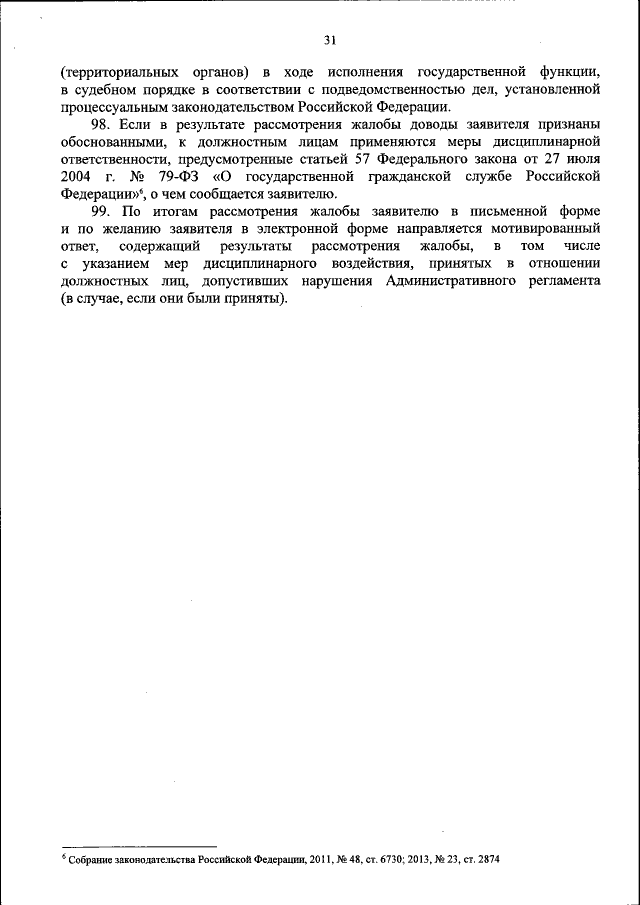 31

(территориальных органов) в ходе исполнения государственной функции, в судебном порядке в соответствии с подведомственностью дел, установленной процессуальным законодательством Российской Федерации.

98. Если в результате рассмотрения жалобы доводы заявителя признаны обоснованными, к должностным лицам применяются меры дисциплинарной ответственности, предусмотренные статьей 57 Федерального закона от 27 июля 2004 г. № 79-ФЗ «О государственной гражданской службе Российской Федерации»$^6$, о чем сообщается заявителю.

99. По итогам рассмотрения жалобы заявителю в письменной форме и по желанию заявителя в электронной форме направляется мотивированный ответ, содержащий результаты рассмотрения жалобы, в том числе с указанием мер дисциплинарного воздействия, принятых в отношении должностных лиц, допустивших нарушения Административного регламента (в случае, если они были приняты).

$^6$ Собрание законодательства Российской Федерации, 2011, № 48, ст. 6730; 2013, № 23, ст. 2874